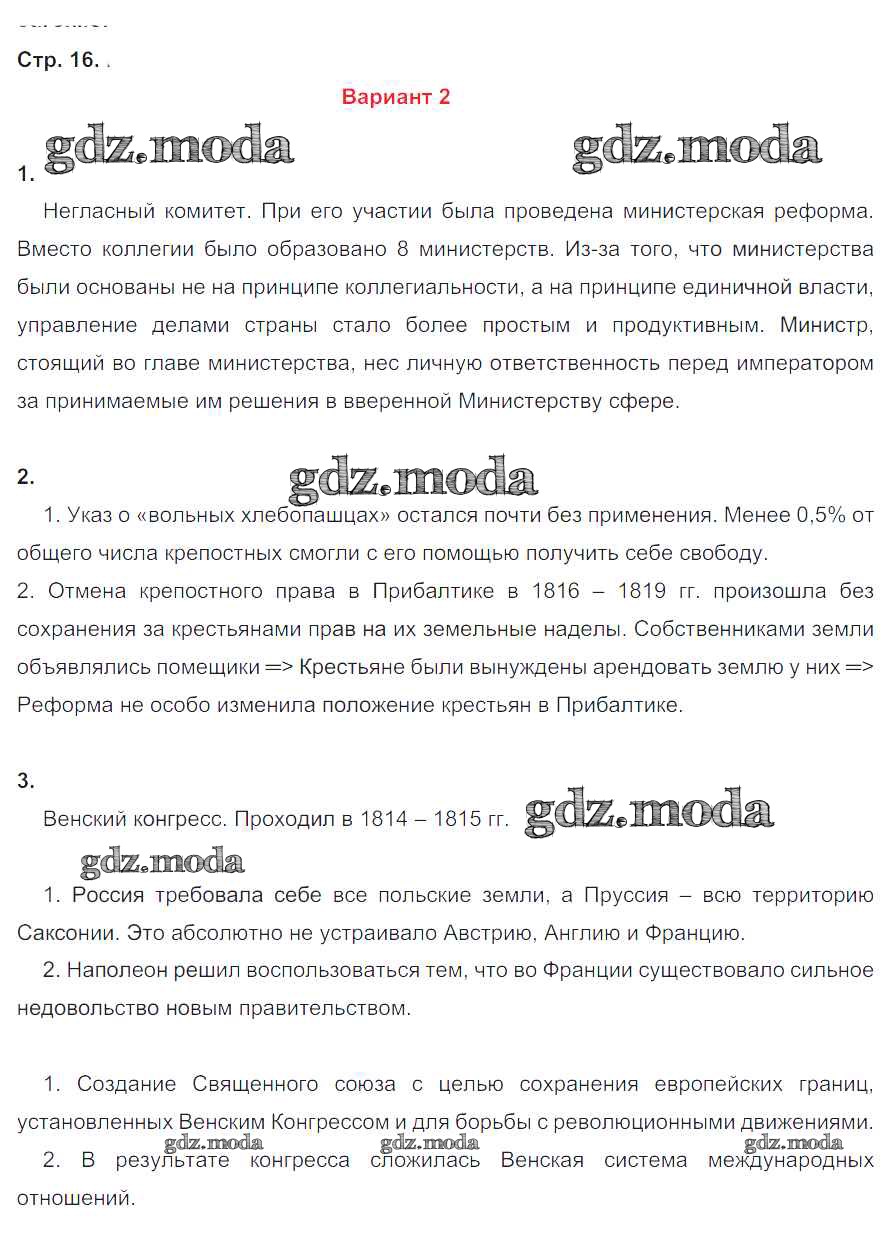 Стр. 16. .

Вариант 2

gdz.moda gdz.moda

1.

Негласный комитет. При его участии была проведена министерская реформа. Вместо коллегии было образовано 8 министерств. Из-за того, что министерства были основаны не на принципе коллегиальности, а на принципе единичной власти, управление делами страны стало более простым и продуктивным. Министр, стоящий во главе министерства, нес личную ответственность перед императором за принимаемые им решения в вверенной Министерству сфере.

2.

gdz.moda

1. Указ о «вольных хлебопашцах» остался почти без применения. Менее 0,5% от общего числа крепостных смогли с его помощью получить себе свободу.
2. Отмена крепостного права в Прибалтике в 1816 – 1819 гг. произошла без сохранения за крестьянами прав на их земельные наделы. Собственниками земли объявлялись помещики => Крестьяне были вынуждены арендовать землю у них => Реформа не особо изменила положение крестьян в Прибалтике.

3.

Венский конгресс. Проходил в 1814 – 1815 гг. gdz.moda

gdz.moda

1. Россия требовала себе все польские земли, а Пруссия – всю территорию Саксонии. Это абсолютно не устраивало Австрию, Англию и Францию.
2. Наполеон решил воспользоваться тем, что во Франции существовало сильное недовольство новым правительством.

1. Создание Священного союза с целью сохранения европейских границ, установленных Венским Конгрессом и для борьбы с революционными движениями.

gdz.moda gdz.moda gdz.moda

2. В результате конгресса сложилась Венская система международных отношений.